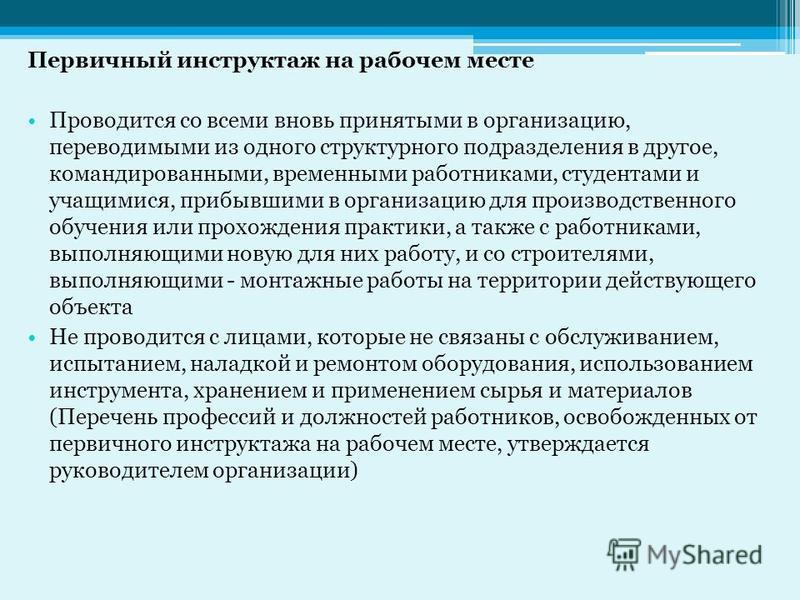 Первичный инструктаж на рабочем месте

• Проводится со всеми вновь принятыми в организацию, переводимыми из одного структурного подразделения в другое, командированными, временными работниками, студентами и учащимися, прибывшими в организацию для производственного обучения или прохождения практики, а также с работниками, выполняющими новую для них работу, и со строителями, выполняющими - монтажные работы на территории действующего объекта

• Не проводится с лицами, которые не связаны с обслуживанием, испытанием, наладкой и ремонтом оборудования, использованием инструмента, хранением и применением сырья и материалов (Перечень профессий и должностей работников, освобожденных от первичного инструктажа на рабочем месте, утверждается руководителем организации)

MyShared